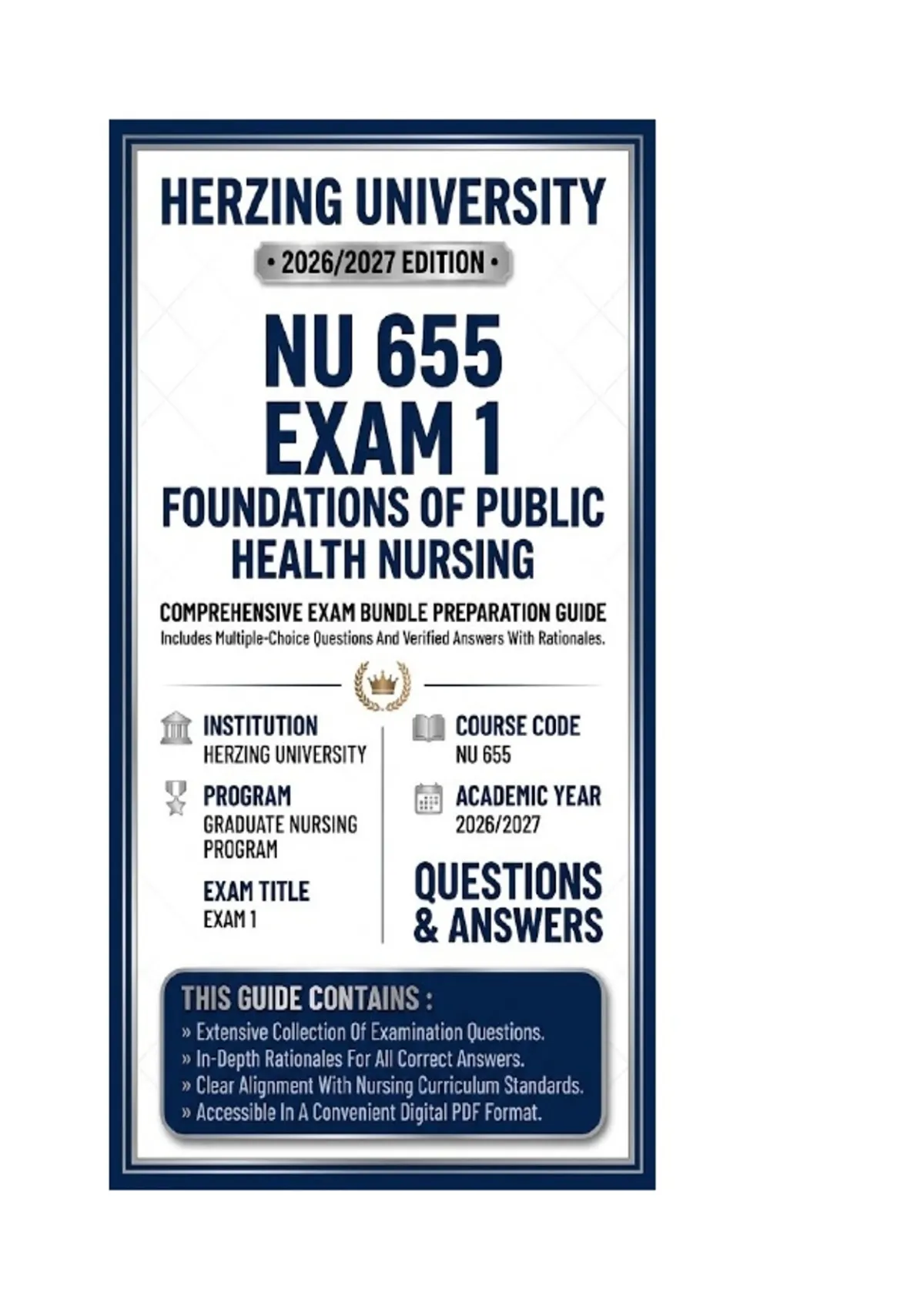 HERZING UNIVERSITY

• 2026/2027 EDITION •

NU 655
EXAM 1
FOUNDATIONS OF PUBLIC HEALTH NURSING

COMPREHENSIVE EXAM BUNDLE PREPARATION GUIDE
Includes Multiple-Choice Questions And Verified Answers With Rationales.

INSTITUTION
HERZING UNIVERSITY

PROGRAM
GRADUATE NURSING PROGRAM

EXAM TITLE
EXAM 1

COURSE CODE
NU 655

ACADEMIC YEAR
2026/2027

QUESTIONS & ANSWERS

THIS GUIDE CONTAINS :
» Extensive Collection Of Examination Questions.
» In-Depth Rationales For All Correct Answers.
» Clear Alignment With Nursing Curriculum Standards.
» Accessible In A Convenient Digital PDF Format.